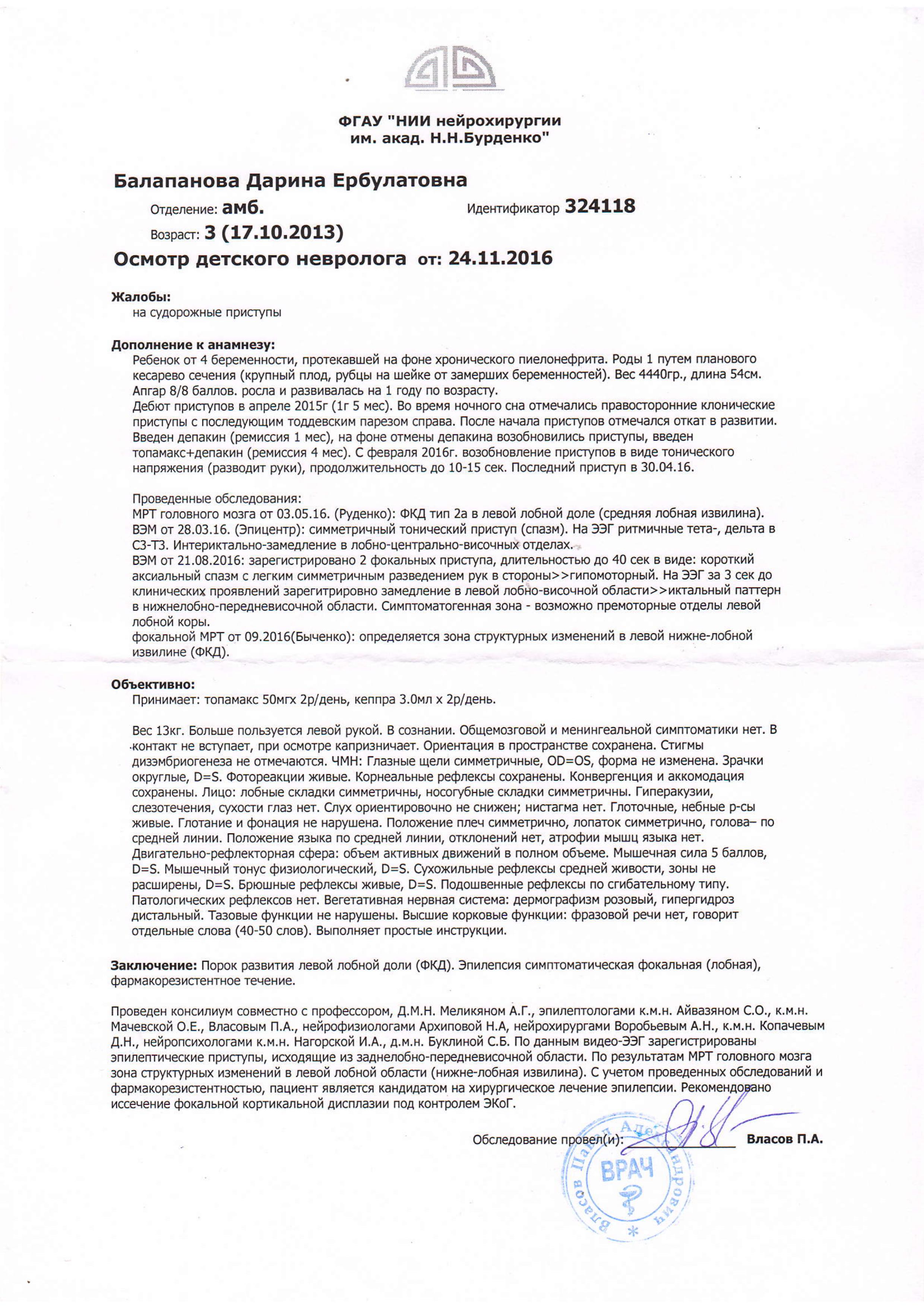 ФГАУ "НИИ нейрохирургии им. акад. Н.Н.Бурденко"

Балапанова Дарина Ербулатовна

Отделение: амб.

Идентификатор 324118

Возраст: 3 (17.10.2013)

Осмотр детского невролога от: 24.11.2016

Жалобы:
на судорожные приступы

Дополнение к анамнезу:
Ребенок от 4 беременности, протекавшей на фоне хронического пиелонефрита. Роды 1 путем планового кесарево сечения (крупный плод, рубцы на шейке от замерших беременностей). Вес 4440гр., длина 54см. Апгар 8/8 баллов. росла и развивалась на 1 году по возрасту.
Дебют приступов в апреле 2015г (1г 5 мес). Во время ночного сна отмечались правосторонние клонические приступы с последующим тоддевским парезом справа. После начала приступов отмечался откат в развитии. Введен депакин (ремиссия 1 мес), на фоне отмены депакина возобновились приступы, введен топамакс+депакин (ремиссия 4 мес). С февраля 2016г. возобновление приступов в виде тонического напряжения (разводит руки), продолжительность до 10-15 сек. Последний приступ в 30.04.16.

Проведенные обследования:
МРТ головного мозга от 03.05.16. (Руденко): ФКД тип 2а в левой лобной доле (средняя лобная извилина).
ВЭМ от 28.03.16. (Эпицентр): симметричный тонический приступ (спазм). На ЭЭГ ритмичные тета-, дельта в С3-Т3. Интериктально-замедление в лобно-центрально-височных отделах.
ВЭМ от 21.08.2016: зарегистрировано 2 фокальных приступа, длительностью до 40 сек в виде: короткий аксиальный спазм с легким симметричным разведением рук в стороны>>гипомоторный. На ЭЭГ за 3 сек до клинических проявлений зарегитрировно замедление в левой лобно-височной области>>иктальный паттерн в нижнелобно-передневисочной области. Симптоматогенная зона - возможно премоторные отделы левой лобной коры.
фокальной МРТ от 09.2016(Быченко): определяется зона структурных изменений в левой нижне-лобной извилине (ФКД).

Объективно:
Принимает: топамакс 50мгх 2р/день, кеппра 3.0мл х 2р/день.

Вес 13кг. Больше пользуется левой рукой. В сознании. Общемозговой и менингеальной симптоматики нет. В контакт не вступает, при осмотре капризничает. Ориентация в пространстве сохранена. Стигмы дизэмбриогенеза не отмечаются. ЧМН: Глазные щели симметричные, OD=OS, форма не изменена. Зрачки округлые, D=S. Фотореакции живые. Корнеальные рефлексы сохранены. Конвергенция и аккомодация сохранены. Лицо: лобные складки симметричны, носогубные складки симметричны. Гиперакузии, слезотечения, сухости глаз нет. Слух ориентировочно не снижен; нистагма нет. Глоточные, небные р-сы живые. Глотание и фонация не нарушена. Положение плеч симметрично, лопаток симметрично, голова– по средней линии. Положение языка по средней линии, отклонений нет, атрофии мышц языка нет. Двигательно-рефлекторная сфера: объем активных движений в полном объеме. Мышечная сила 5 баллов, D=S. Мышечный тонус физиологический, D=S. Сухожильные рефлексы средней живости, зоны не расширены, D=S. Брюшные рефлексы живые, D=S. Подошвенные рефлексы по сгибательному типу. Патологических рефлексов нет. Вегетативная нервная система: дермографизм розовый, гипергидроз дистальный. Тазовые функции не нарушены. Высшие корковые функции: фразовой речи нет, говорит отдельные слова (40-50 слов). Выполняет простые инструкции.

Заключение: Порок развития левой лобной доли (ФКД). Эпилепсия симптоматическая фокальная (лобная), фармакорезистентное течение.

Проведен консилиум совместно с профессором, Д.М.Н. Меликяном А.Г., эпилептологами к.м.н. Айвазяном С.О., к.м.н. Мачевской О.Е., Власовым П.А., нейрофизиологами Архиповой Н.А, нейрохирургами Воробьевым А.Н., к.м.н. Копачевым Д.Н., нейропсихологами к.м.н. Нагорской И.А., д.м.н. Буклиной С.Б. По данным видео-ЭЭГ зарегистрированы эпилептические приступы, исходящие из заднелобно-передневисочной области. По результатам МРТ головного мозга зона структурных изменений в левой лобной области (нижне-лобная извилина). С учетом проведенных обследований и фармакорезистентностью, пациент является кандидатом на хирургическое лечение эпилепсии. Рекомендовано иссечение фокальной кортикальной дисплазии под контролем ЭКоГ.

Обследование провел(и): Власов П.А.

Власов Павел Александрович ВРАЧ